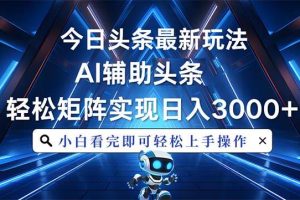 今日头条最新玩法
AI辅助头条
轻松矩阵实现日入3000+
小白看完即可轻松上手操作 ×